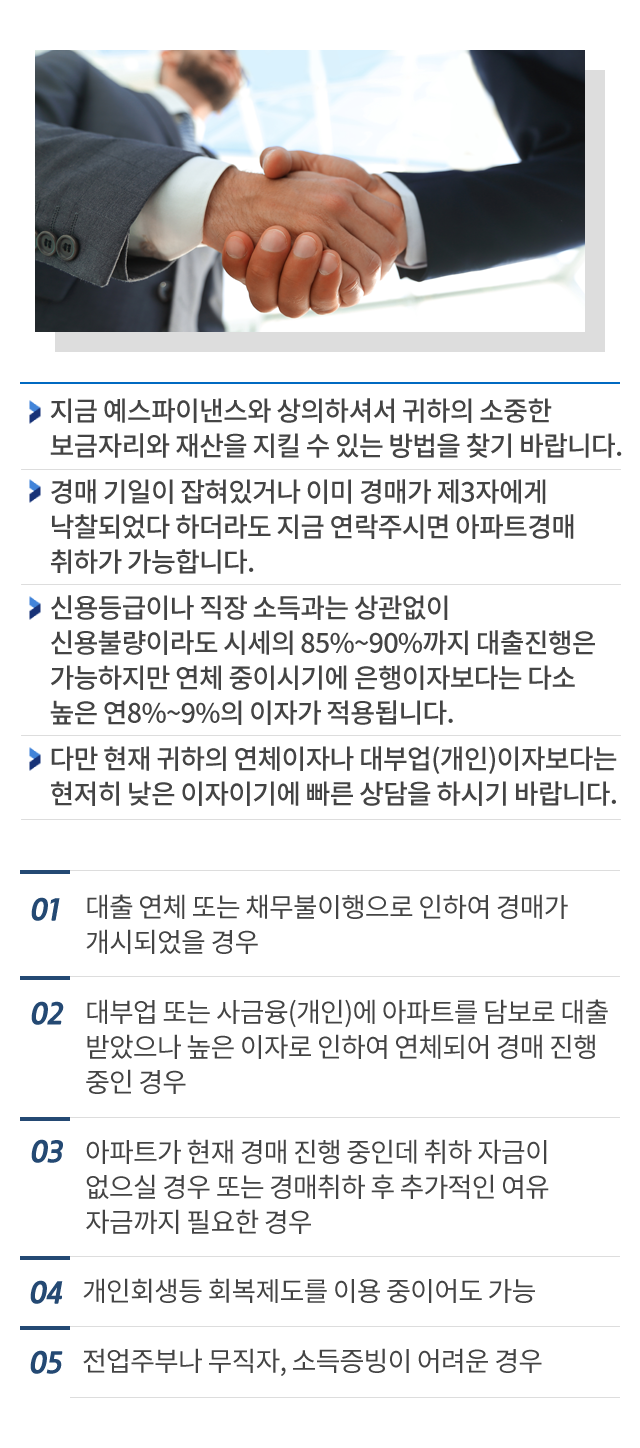 지금 예스파이낸스와 상의하셔서 귀하의 소중한 보금자리와 재산을 지킬 수 있는 방법을 찾기 바랍니다.

경매 기일이 잡혀있거나 이미 경매가 제3자에게 낙찰되었다 하더라도 지금 연락주시면 아파트경매 취하가 가능합니다.

신용등급이나 직장 소득과는 상관없이 신용불량이라도 시세의 85%~90%까지 대출진행은 가능하지만 연체 중이시기에 은행이자보다는 다소 높은 연8%~9%의 이자가 적용됩니다.

다만 현재 귀하의 연체이자나 대부업(개인)이자보다는 현저히 낮은 이자이기에 빠른 상담을 하시기 바랍니다.

01 대출 연체 또는 채무불이행으로 인하여 경매가 개시되었을 경우

02 대부업 또는 사금융(개인)에 아파트를 담보로 대출 받았으나 높은 이자로 인하여 연체되어 경매 진행 중인 경우

03 아파트가 현재 경매 진행 중인데 취하 자금이 없으실 경우 또는 경매취하 후 추가적인 여유 자금까지 필요한 경우

04 개인회생등 회복제도를 이용 중이어도 가능

05 전업주부나 무직자, 소득증빙이 어려운 경우